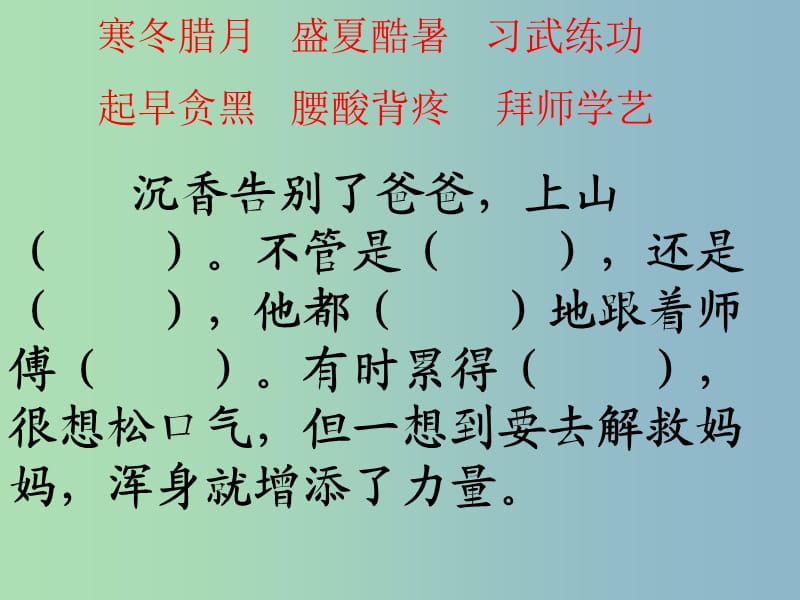 寒冬腊月　盛夏酷暑　习武练功

起早贪黑　腰酸背疼　拜师学艺

沉香告别了爸爸，上山（　　）。不管是（　　），还是（　　），他都（　　）地跟着师傅（　　）。有时累得（　　），很想松口气，但一想到要去解救妈妈，浑身就增添了力量。